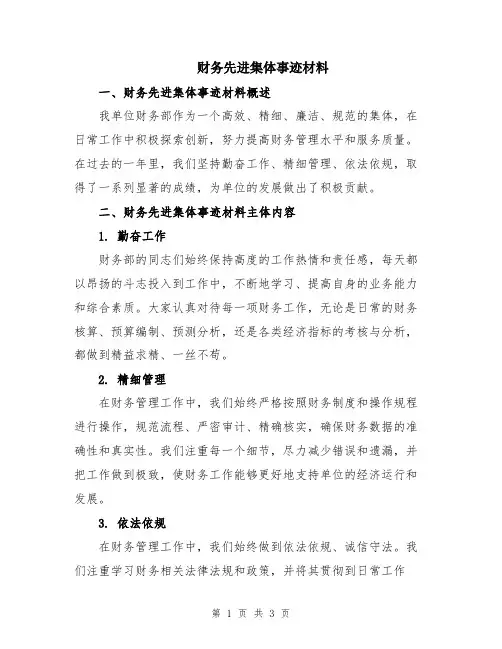 财务先进集体事迹材料

一、财务先进集体事迹材料概述

我单位财务部作为一个高效、精细、廉洁、规范的集体，在日常工作中积极探索创新，努力提高财务管理水平和服务质量。在过去的一年里，我们坚持勤奋工作、精细管理、依法依规，取得了一系列显著的成绩，为单位的发展做出了积极贡献。

二、财务先进集体事迹材料主体内容

1. 勤奋工作

财务部的同志们始终保持高度的工作热情和责任感，每天都以昂扬的斗志投入到工作中，不断地学习、提高自身的业务能力和综合素质。大家认真对待每一项财务工作，无论是日常的财务核算、预算编制、预测分析，还是各类经济指标的考核与分析，都做到精益求精、一丝不苟。

2. 精细管理

在财务管理工作中，我们始终严格按照财务制度和操作规程进行操作，规范流程、严密审计、精确核实，确保财务数据的准确性和真实性。我们注重每一个细节，尽力减少错误和遗漏，并把工作做到极致，使财务工作能够更好地支持单位的经济运行和发展。

3. 依法依规

在财务管理工作中，我们始终做到依法依规、诚信守法。我们注重学习财务相关法律法规和政策，并将其贯彻到日常工作

第 1 页 共 3 页